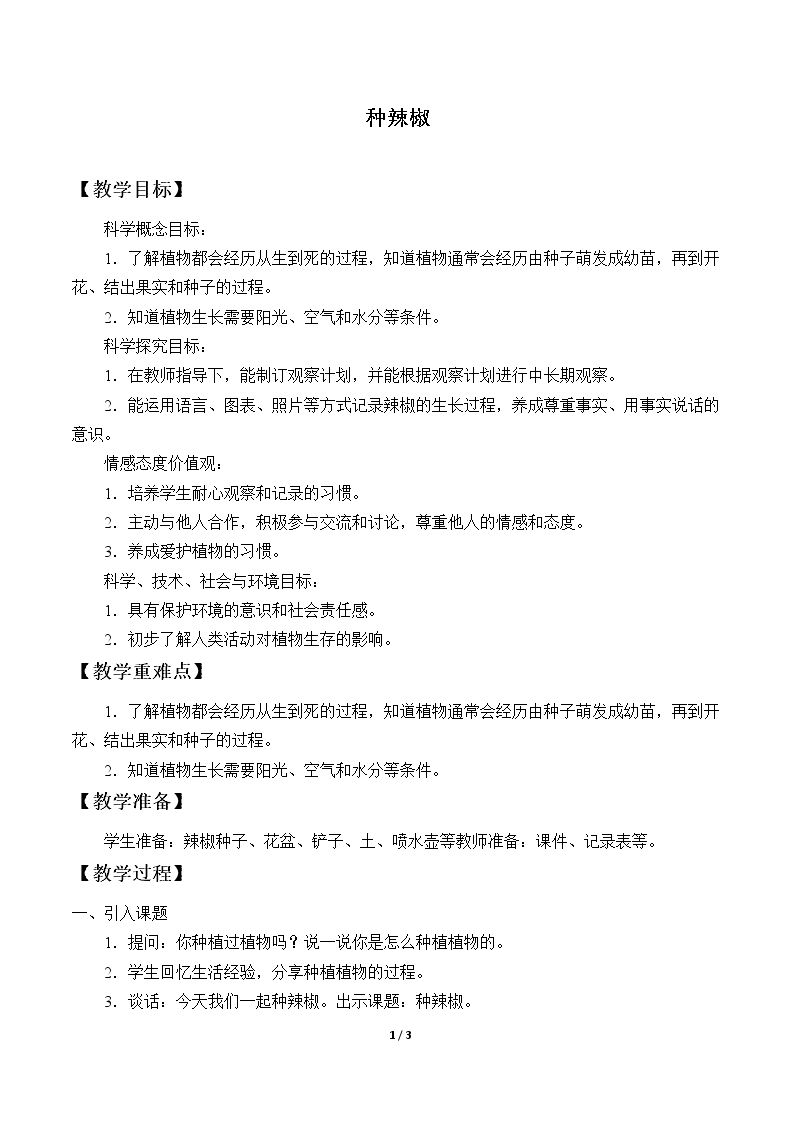 种辣椒

【教学目标】

科学概念目标：

1.了解植物都会经历从生到死的过程，知道植物通常会经历由种子萌发成幼苗，再到开花、结出果实和种子的过程。

2.知道植物生长需要阳光、空气和水分等条件。

科学探究目标：

1.在教师指导下，能制订观察计划，并能根据观察计划进行中长期观察。

2.能运用语言、图表、照片等方式记录辣椒的生长过程，养成尊重事实、用事实说话的意识。

情感态度价值观：

1.培养学生耐心观察和记录的习惯。

2.主动与他人合作，积极参与交流和讨论，尊重他人的情感和态度。

3.养成爱护植物的习惯。

科学、技术、社会与环境目标：

1.具有保护环境的意识和社会责任感。

2.初步了解人类活动对植物生存的影响。

【教学重难点】

1.了解植物都会经历从生到死的过程，知道植物通常会经历由种子萌发成幼苗，再到开花、结出果实和种子的过程。

2.知道植物生长需要阳光、空气和水分等条件。

【教学准备】

学生准备：辣椒种子、花盆、铲子、土、喷水壶等教师准备：课件、记录表等。

【教学过程】

一、引入课题

1.提问：你种植过植物吗？说一说你是怎么种植植物的。

2.学生回忆生活经验，分享种植植物的过程。

3.谈话：今天我们一起种辣椒。出示课题：种辣椒。

1 / 3